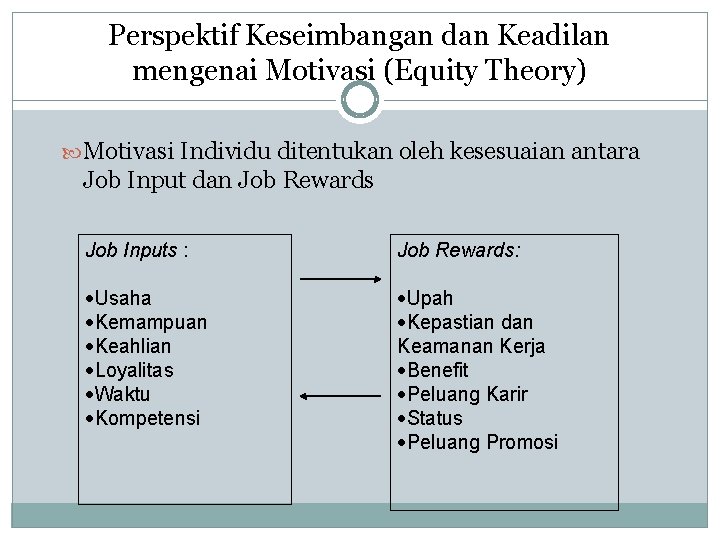 Perspektif Keseimbangan dan Keadilan mengenai Motivasi (Equity Theory)

Motivasi Individu ditentukan oleh kesesuaian antara Job Input dan Job Rewards

Job Inputs :

•Usaha
•Kemampuan
•Keahlian
•Loyalitas
•Waktu
•Kompetensi

Job Rewards:

•Upah
•Kepastian dan Keamanan Kerja
•Benefit
•Peluang Karir
•Status
•Peluang Promosi